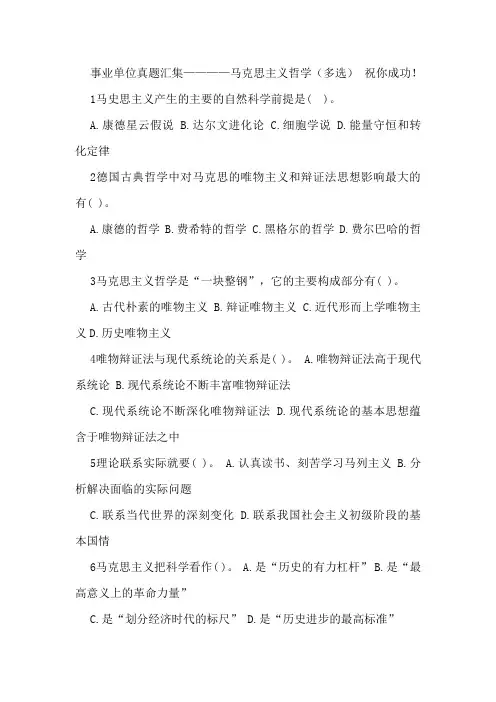 事业单位真题汇集————马克思主义哲学（多选） 祝你成功！

1马史思主义产生的主要的自然科学前提是（ ）。

A. 康德星云假说 B. 达尔文进化论 C. 细胞学说 D. 能量守恒和转化定律

2德国古典哲学中对马克思的唯物主义和辩证法思想影响最大的有( )。

A. 康德的哲学 B. 费希特的哲学 C. 黑格尔的哲学 D. 费尔巴哈的哲学

3马克思主义哲学是“一块整钢”，它的主要构成部分有( )。

A. 古代朴素的唯物主义 B. 辩证唯物主义 C. 近代形而上学唯物主义 D. 历史唯物主义

4唯物辩证法与现代系统论的关系是( )。 A. 唯物辩证法高于现代系统论 B. 现代系统论不断丰富唯物辩证法

C. 现代系统论不断深化唯物辩证法 D. 现代系统论的基本思想蕴含于唯物辩证法之中

5理论联系实际就要( )。 A. 认真读书、刻苦学习马列主义 B. 分析解决面临的实际问题

C. 联系当代世界的深刻变化 D. 联系我国社会主义初级阶段的基本国情

6马克思主义把科学看作( )。 A. 是“历史的有力杠杆” B. 是“最高意义上的革命力量”

C. 是“划分经济时代的标尺” D. 是“历史进步的最高标准”